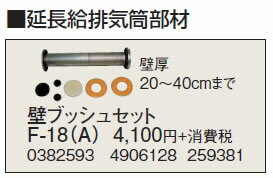 ■延長給排気筒部材

壁厚
20～40cmまで

壁ブッシュセット
F-18（A）　4,100円+消費税
0382593　4906128　259381